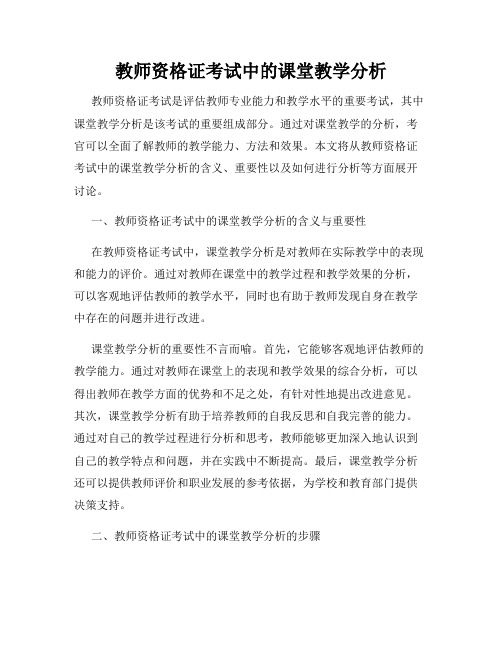 教师资格证考试中的课堂教学分析

教师资格证考试是评估教师专业能力和教学水平的重要考试，其中课堂教学分析是该考试的重要组成部分。通过对课堂教学的分析，考官可以全面了解教师的教学能力、方法和效果。本文将从教师资格证考试中的课堂教学分析的含义、重要性以及如何进行分析等方面展开讨论。

一、教师资格证考试中的课堂教学分析的含义与重要性

在教师资格证考试中，课堂教学分析是对教师在实际教学中的表现和能力的评价。通过对教师在课堂中的教学过程和教学效果的分析，可以客观地评估教师的教学水平，同时也有助于教师发现自身在教学中存在的问题并进行改进。

课堂教学分析的重要性不言而喻。首先，它能够客观地评估教师的教学能力。通过对教师在课堂上的表现和教学效果的综合分析，可以得出教师在教学方面的优势和不足之处，有针对性地提出改进意见。其次，课堂教学分析有助于培养教师的自我反思和自我完善的能力。通过对自己的教学过程进行分析和思考，教师能够更加深入地认识到自己的教学特点和问题，并在实践中不断提高。最后，课堂教学分析还可以提供教师评价和职业发展的参考依据，为学校和教育部门提供决策支持。

二、教师资格证考试中的课堂教学分析的步骤